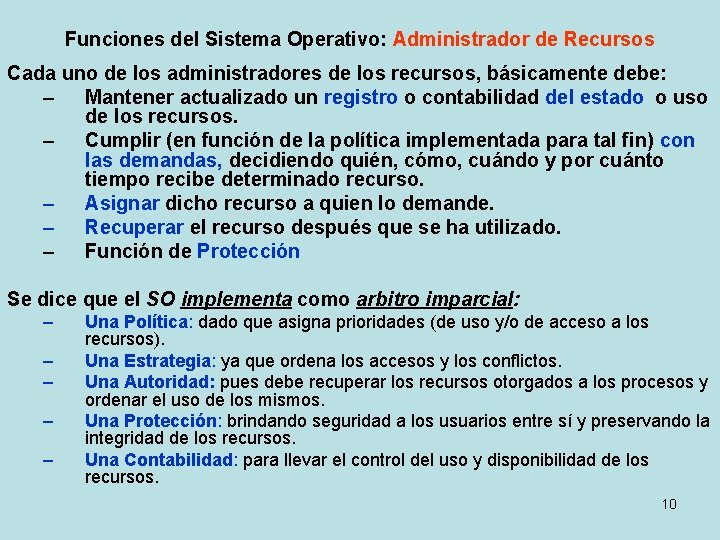 Funciones del Sistema Operativo: Administrador de Recursos

Cada uno de los administradores de los recursos, básicamente debe:

– Mantener actualizado un registro o contabilidad del estado o uso de los recursos.
– Cumplir (en función de la política implementada para tal fin) con las demandas, decidiendo quién, cómo, cuándo y por cuánto tiempo recibe determinado recurso.
– Asignar dicho recurso a quien lo demande.
– Recuperar el recurso después que se ha utilizado.
– Función de Protección

Se dice que el SO implementa como arbitro imparcial:

– Una Política: dado que asigna prioridades (de uso y/o de acceso a los recursos).
– Una Estrategia: ya que ordena los accesos y los conflictos.
– Una Autoridad: pues debe recuperar los recursos otorgados a los procesos y ordenar el uso de los mismos.
– Una Protección: brindando seguridad a los usuarios entre sí y preservando la integridad de los recursos.
– Una Contabilidad: para llevar el control del uso y disponibilidad de los recursos.

10